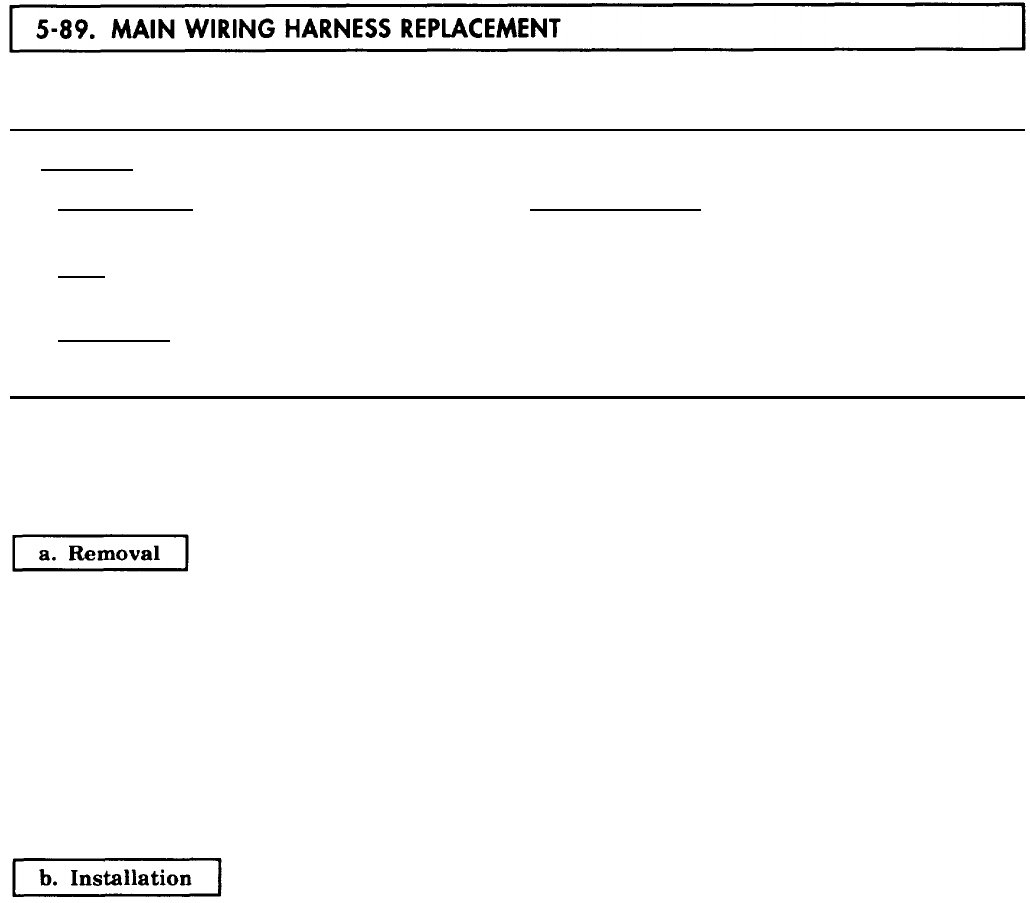 5-89. MAIN WIRING HARNESS REPLACEMENT

a. Removal

b. Installation